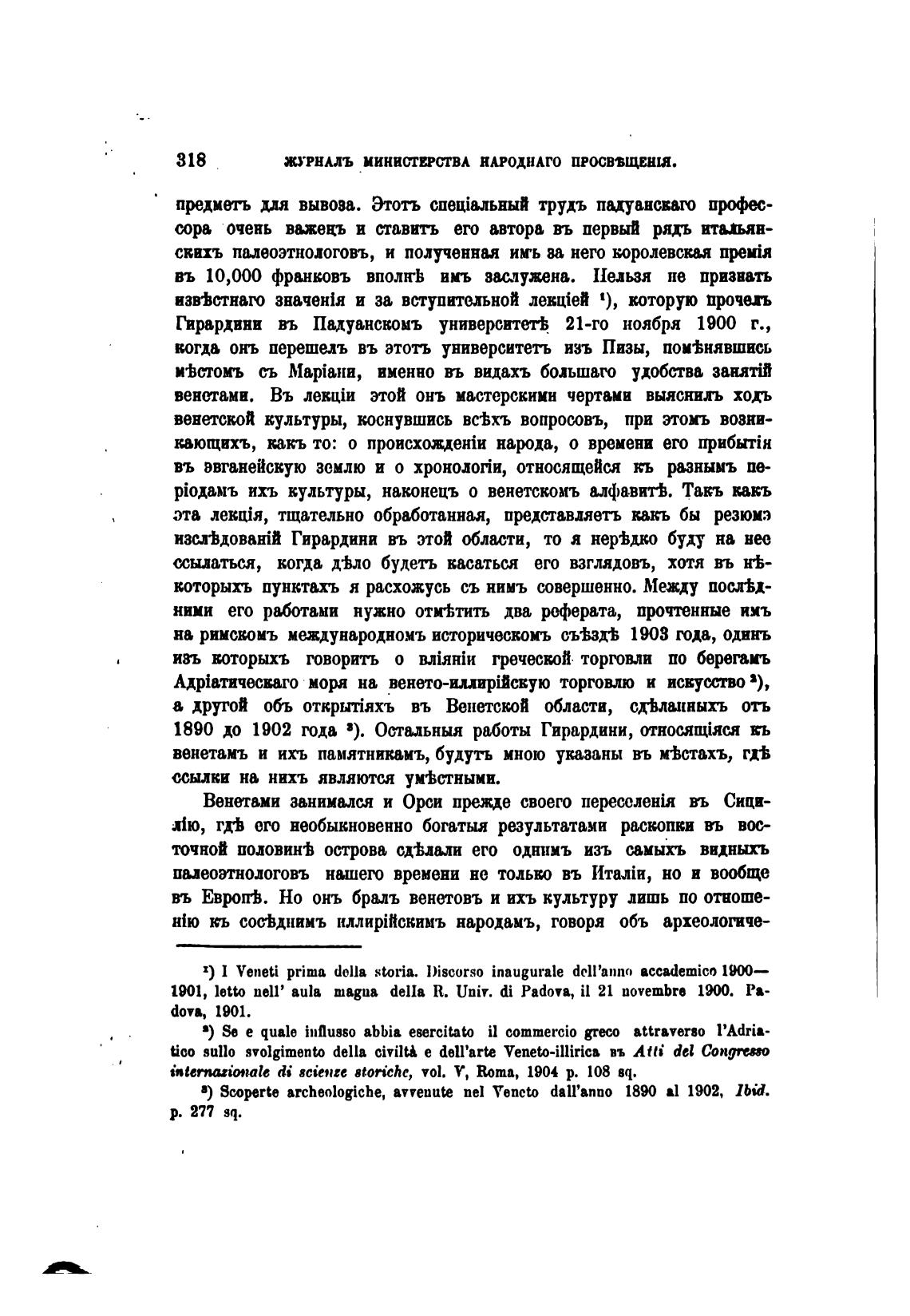 318 ЖУРНАЛЪ МИНИСТЕРСТВА НАРОДНАГО ПРОСВѢЩЕНІЯ.

предметъ для вывоза. Этотъ спеціальный трудъ падуанскаго профессора очень важенъ и ставитъ его автора въ первый рядъ итальянскихъ палеоэтнологовъ, и полученная имъ за него королевская премія въ 10,000 франковъ вполнѣ имъ заслужена. Нельзя не признать извѣстнаго значенія и за вступительной лекціей ¹), которую прочелъ Гирардини въ Падуанскомъ университетѣ 21-го ноября 1900 г., когда онъ перешелъ въ этотъ университетъ изъ Пизы, помѣнявшись мѣстомъ съ Маріани, именно въ видахъ большаго удобства занятій венетами. Въ лекціи этой онъ мастерскими чертами выяснилъ ходъ венетской культуры, коснувшись всѣхъ вопросовъ, при этомъ возникающихъ, какъ то: о происхожденіи народа, о времени его прибытія въ эвганейскую землю и о хронологіи, относящейся къ разнымъ періодамъ ихъ культуры, наконецъ о венетскомъ алфавитѣ. Такъ какъ эта лекція, тщательно обработанная, представляетъ какъ бы резюмэ изслѣдованій Гирардини въ этой области, то я нерѣдко буду на нее ссылаться, когда дѣло будетъ касаться его взглядовъ, хотя въ нѣкоторыхъ пунктахъ я расхожусь съ нимъ совершенно. Между послѣдними его работами нужно отмѣтить два реферата, прочтенные имъ на римскомъ международномъ историческомъ съѣздѣ 1903 года, одинъ изъ которыхъ говоритъ о вліяніи греческой торговли по берегамъ Адріатическаго моря на венето-иллирійскую торговлю и искусство ²), а другой объ открытіяхъ въ Венетской области, сдѣланныхъ отъ 1890 до 1902 года ³). Остальныя работы Гирардини, относящіяся къ венетамъ и ихъ памятникамъ, будутъ мною указаны въ мѣстахъ, гдѣ ссылки на нихъ являются умѣстными.

Венетами занимался и Орси прежде своего переселенія въ Сицилію, гдѣ его необыкновенно богатыя результатами раскопки въ восточной половинѣ острова сдѣлали его однимъ изъ самыхъ видныхъ палеоэтнологовъ нашего времени не только въ Италіи, но и вообще въ Европѣ. Но онъ бралъ венетовъ и ихъ культуру лишь по отношенію къ сосѣднимъ иллирійскимъ народамъ, говоря объ археологиче-

¹) I Veneti prima della storia. Discorso inaugurale dell'anno accademico 1900—1901, letto nell' aula magna della R. Univ. di Padova, il 21 novembre 1900. Padova, 1901.

²) Se e quale influsso abbia esercitato il commercio greco attraverso l'Adriatico sullo svolgimento della civiltà e dell'arte Veneto-illirica въ Atti del Congresso internazionale di scienze storiche, vol. V, Roma, 1904 p. 108 sq.

³) Scoperte archeologiche, avvenute nel Veneto dall'anno 1890 al 1902, Ibid. p. 277 sq.